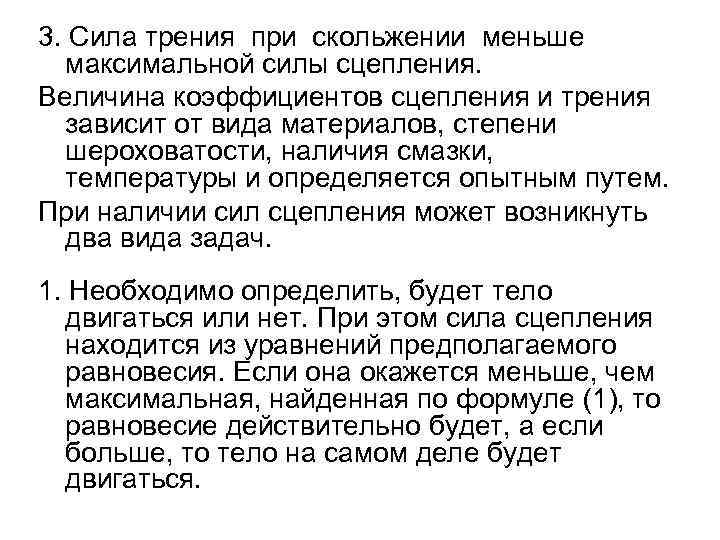 3. Сила трения при скольжении меньше максимальной силы сцепления.

Величина коэффициентов сцепления и трения зависит от вида материалов, степени шероховатости, наличия смазки, температуры и определяется опытным путем.

При наличии сил сцепления может возникнуть два вида задач.

1. Необходимо определить, будет тело двигаться или нет. При этом сила сцепления находится из уравнений предполагаемого равновесия. Если она окажется меньше, чем максимальная, найденная по формуле (1), то равновесие действительно будет, а если больше, то тело на самом деле будет двигаться.